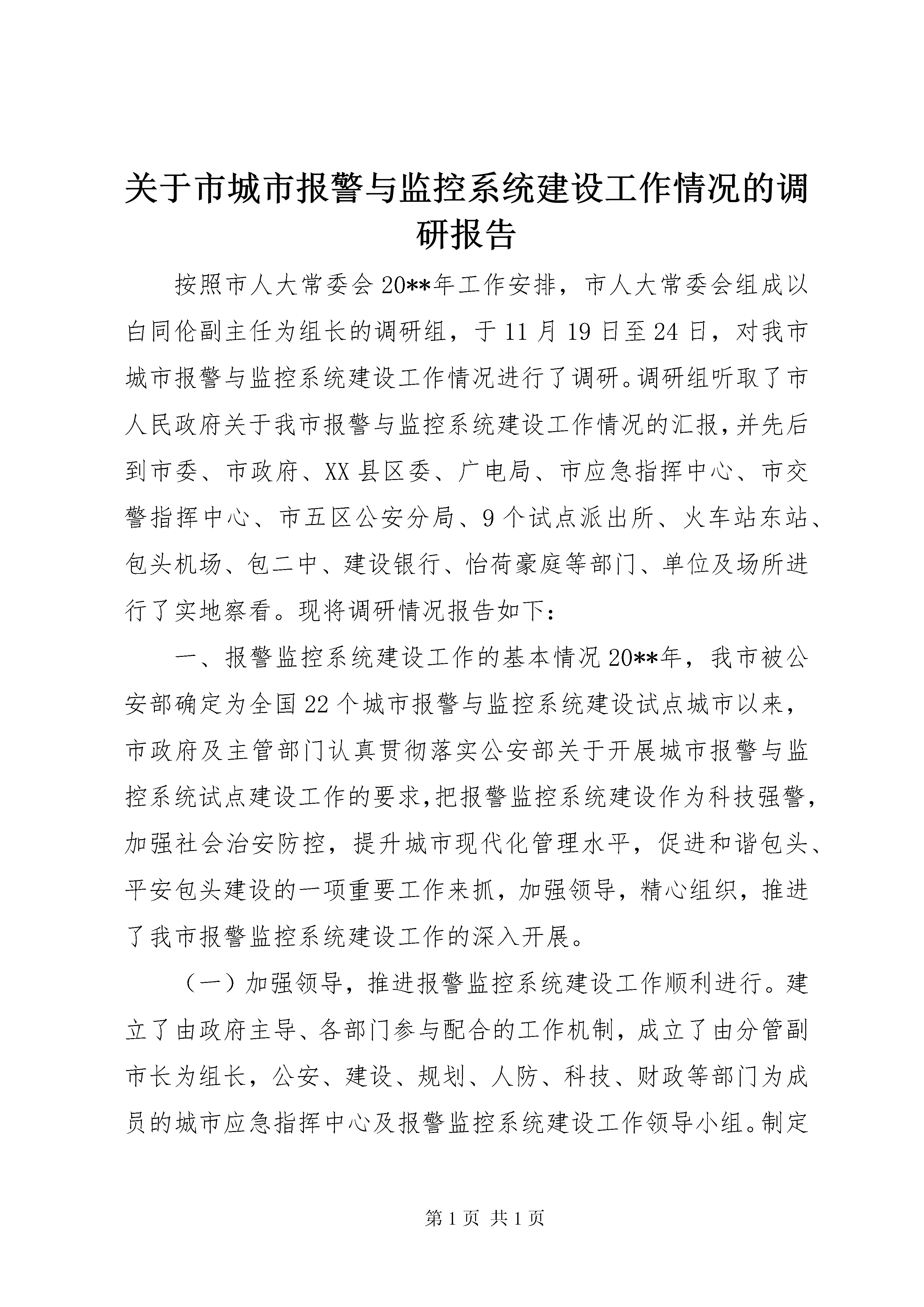 关于市城市报警与监控系统建设工作情况的调研报告

按照市人大常委会20**年工作安排，市人大常委会组成以白同伦副主任为组长的调研组，于11月19日至24日，对我市城市报警与监控系统建设工作情况进行了调研。调研组听取了市人民政府关于我市报警与监控系统建设工作情况的汇报，并先后到市委、市政府、XX县区委、广电局、市应急指挥中心、市交警指挥中心、市五区公安分局、9个试点派出所、火车站东站、包头机场、包二中、建设银行、怡荷豪庭等部门、单位及场所进行了实地察看。现将调研情况报告如下：

一、报警监控系统建设工作的基本情况20**年，我市被公安部确定为全国22个城市报警与监控系统建设试点城市以来，市政府及主管部门认真贯彻落实公安部关于开展城市报警与监控系统试点建设工作的要求，把报警监控系统建设作为科技强警，加强社会治安防控，提升城市现代化管理水平，促进和谐包头、平安包头建设的一项重要工作来抓，加强领导，精心组织，推进了我市报警监控系统建设工作的深入开展。

（一）加强领导，推进报警监控系统建设工作顺利进行。建立了由政府主导、各部门参与配合的工作机制，成立了由分管副市长为组长，公安、建设、规划、人防、科技、财政等部门为成员的城市应急指挥中心及报警监控系统建设工作领导小组。制定

第1页 共1页